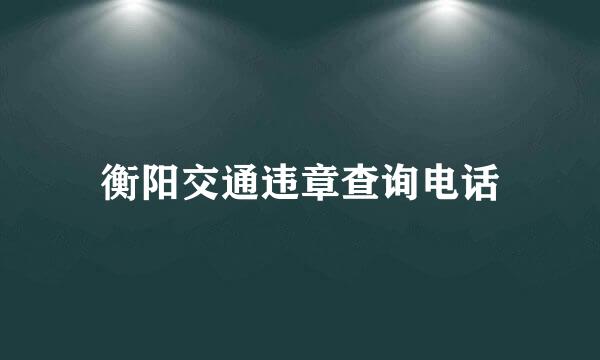 衡阳交通违章查询电话